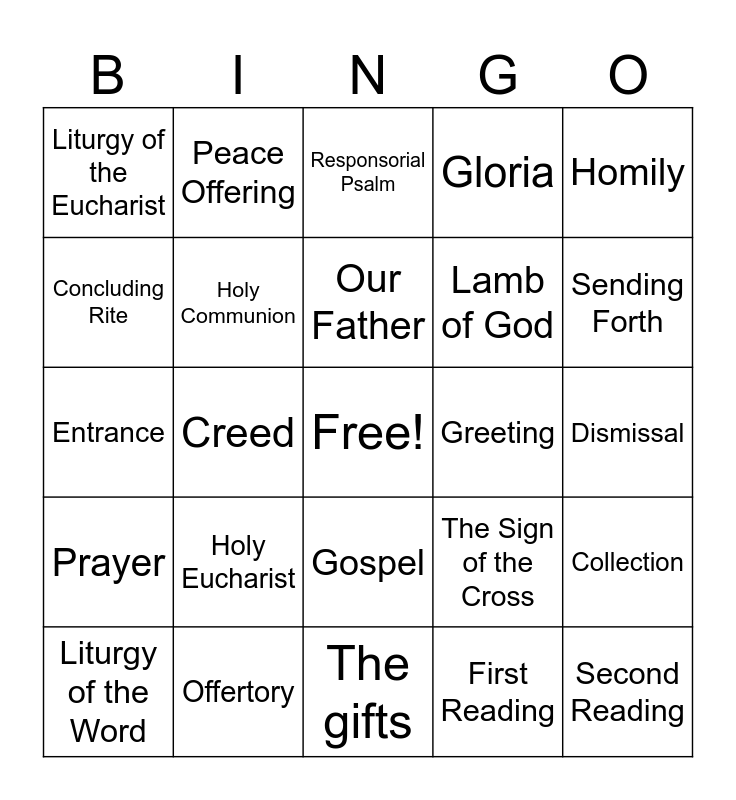 | B | I | N | G | O |
|---|---|---|---|---|
| Liturgy of the Eucharist | Peace Offering | Responsorial Psalm | Gloria | Homily |
| Concluding Rite | Holy Communion | Our Father | Lamb of God | Sending Forth |
| Entrance | Creed | Free! | Greeting | Dismissal |
| Prayer | Holy Eucharist | Gospel | The Sign of the Cross | Collection |
| Liturgy of the Word | Offertory | The gifts | First Reading | Second Reading |